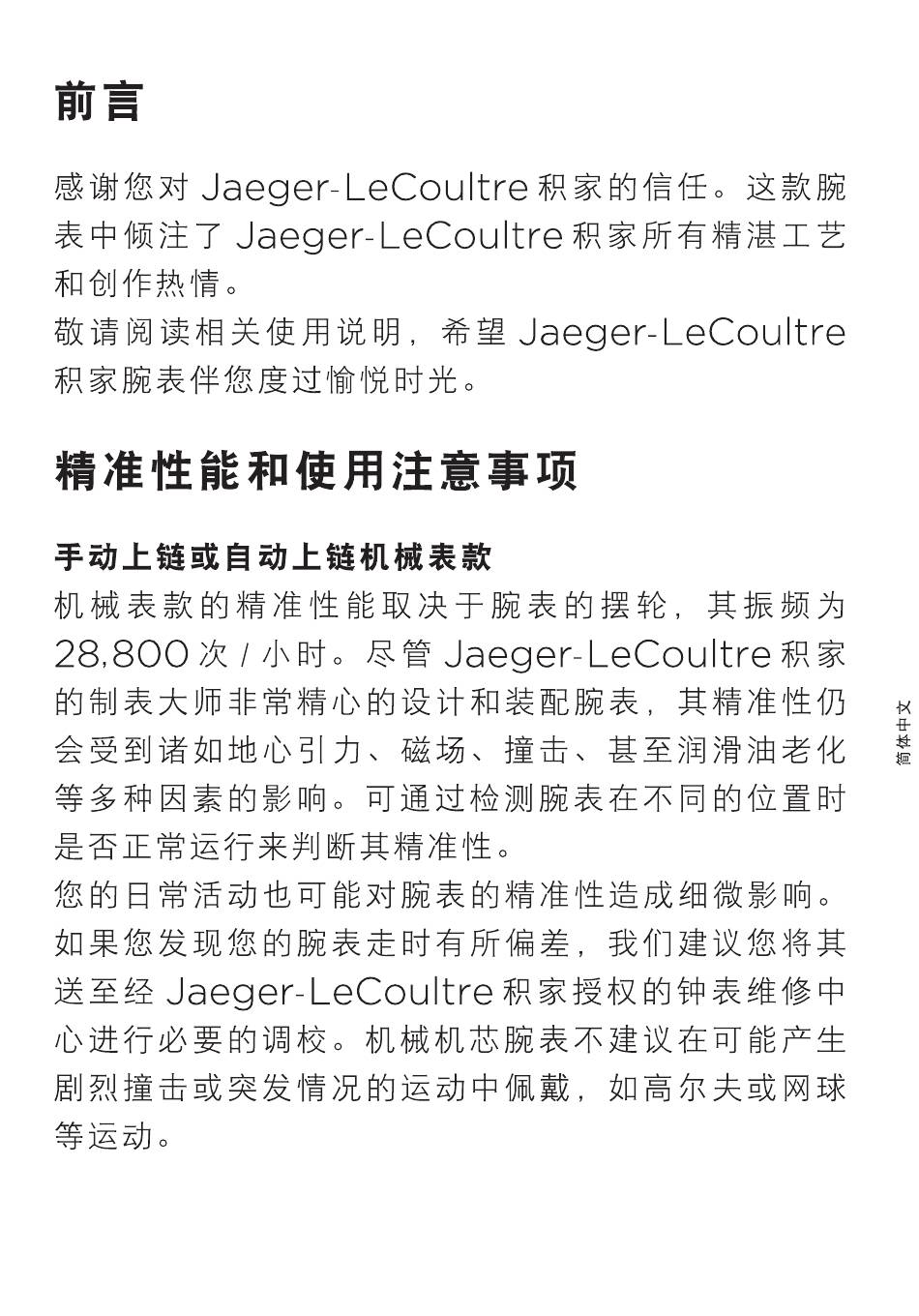 前言

感谢您对 Jaeger-LeCoultre 积家的信任。这款腕表中倾注了 Jaeger-LeCoultre 积家所有精湛工艺和创作热情。
敬请阅读相关使用说明，希望 Jaeger-LeCoultre 积家腕表伴您度过愉悦时光。

精准性能和使用注意事项

手动上链或自动上链机械表款
机械表款的精准性能取决于腕表的摆轮，其振频为 28,800 次 / 小时。尽管 Jaeger-LeCoultre 积家的制表大师非常精心的设计和装配腕表，其精准性仍会受到诸如地心引力、磁场、撞击、甚至润滑油老化等多种因素的影响。可通过检测腕表在不同的位置时是否正常运行来判断其精准性。
您的日常活动也可能对腕表的精准性造成细微影响。如果您发现您的腕表走时有所偏差，我们建议您将其送至经 Jaeger-LeCoultre 积家授权的钟表维修中心进行必要的调校。机械机芯腕表不建议在可能产生剧烈撞击或突发情况的运动中佩戴，如高尔夫或网球等运动。

简体中文